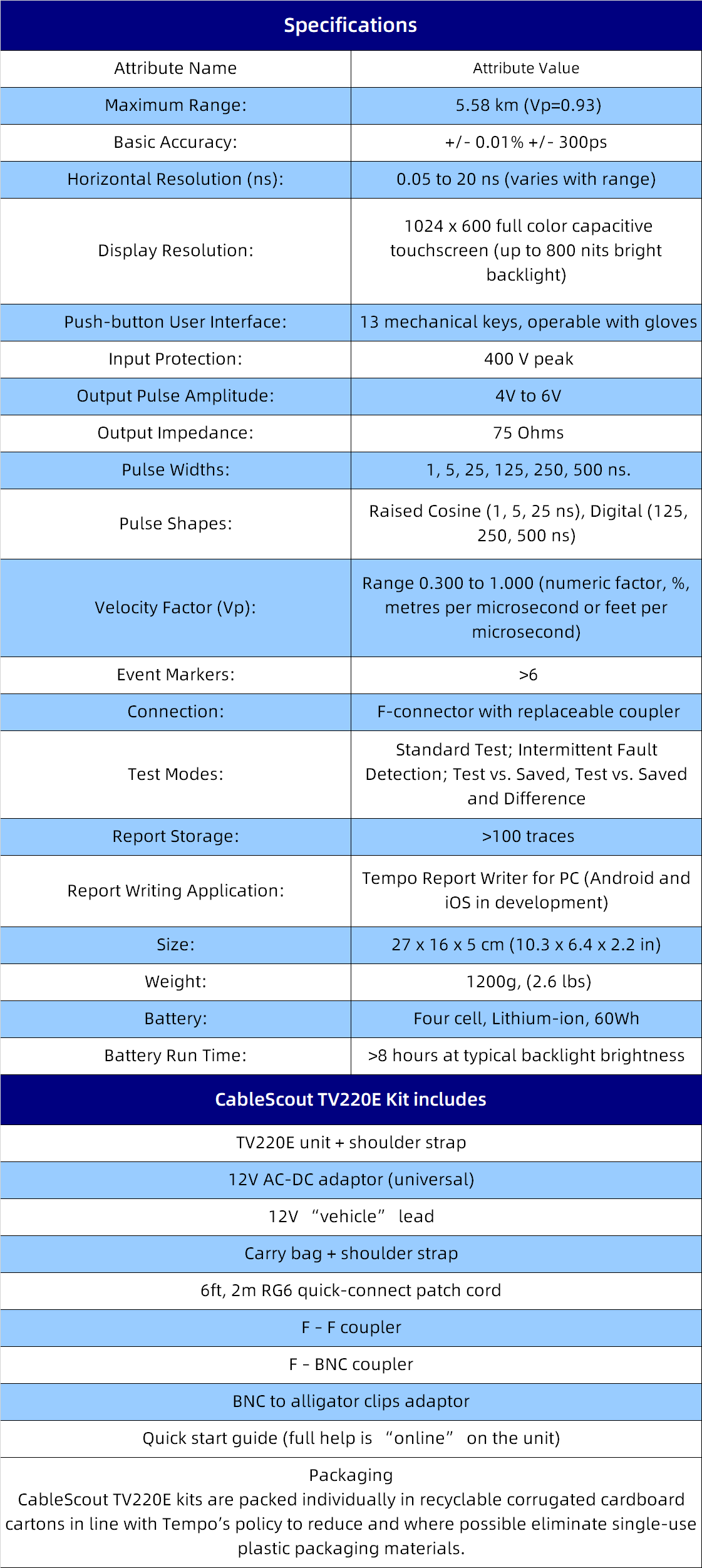 Specifications

| Attribute Name | Attribute Value |
|---|---|
| Maximum Range: | 5.58 km (Vp=0.93) |
| Basic Accuracy: | +/- 0.01% +/- 300ps |
| Horizontal Resolution (ns): | 0.05 to 20 ns (varies with range) |
| Display Resolution: | 1024 x 600 full color capacitive touchscreen (up to 800 nits bright backlight) |
| Push-button User Interface: | 13 mechanical keys, operable with gloves |
| Input Protection: | 400 V peak |
| Output Pulse Amplitude: | 4V to 6V |
| Output Impedance: | 75 Ohms |
| Pulse Widths: | 1, 5, 25, 125, 250, 500 ns. |
| Pulse Shapes: | Raised Cosine (1, 5, 25 ns), Digital (125, 250, 500 ns) |
| Velocity Factor (Vp): | Range 0.300 to 1.000 (numeric factor, %, metres per microsecond or feet per microsecond) |
| Event Markers: | >6 |
| Connection: | F-connector with replaceable coupler |
| Test Modes: | Standard Test; Intermittent Fault Detection; Test vs. Saved, Test vs. Saved and Difference |
| Report Storage: | >100 traces |
| Report Writing Application: | Tempo Report Writer for PC (Android and iOS in development) |
| Size: | 27 x 16 x 5 cm (10.3 x 6.4 x 2.2 in) |
| Weight: | 1200g, (2.6 lbs) |
| Battery: | Four cell, Lithium-ion, 60Wh |
| Battery Run Time: | >8 hours at typical backlight brightness |

CableScout TV220E Kit includes

TV220E unit + shoulder strap

12V AC-DC adaptor (universal)

12V “vehicle” lead

Carry bag + shoulder strap

6ft, 2m RG6 quick-connect patch cord

F - F coupler

F - BNC coupler

BNC to alligator clips adaptor

Quick start guide (full help is “online” on the unit)

Packaging
CableScout TV220E kits are packed individually in recyclable corrugated cardboard cartons in line with Tempo’s policy to reduce and where possible eliminate single-use plastic packaging materials.